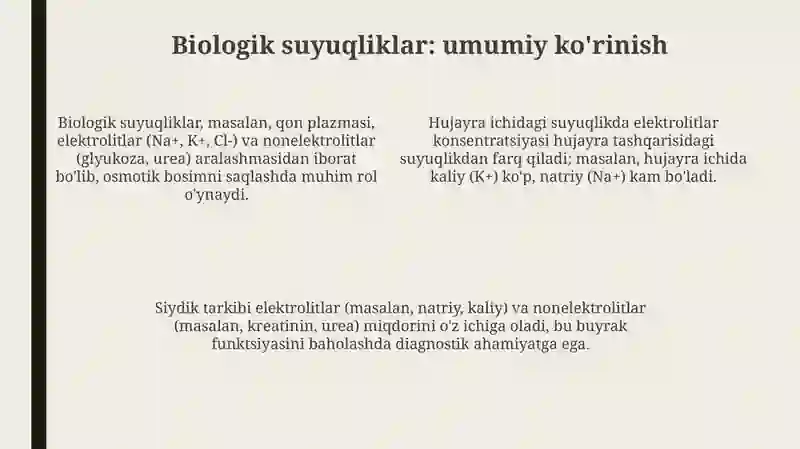 Biologik suyuqliklar: umumiy ko'rinish

Biologik suyuqliklar, masalan, qon plazmasi, elektrolitlar (Na+, K+, Cl-) va nonelektrolitlar (glyukoza, urea) aralashmasidan iborat bo'lib, osmotik bosimni saqlashda muhim rol o'ynaydi.

Hujayra ichidagi suyuqlikda elektrolitlar konsentratsiyasi hujayra tashqarisidagi suyuqlikdan farq qiladi; masalan, hujayra ichida kaliy (K+) ko'p, natriy (Na+) kam bo'ladi.

Siydik tarkibi elektrolitlar (masalan, natriy, kaliy) va nonelektrolitlar (masalan, kreatinin, urea) miqdorini o'z ichiga oladi, bu buyrak funktsiyasini baholashda diagnostik ahamiyatga ega.